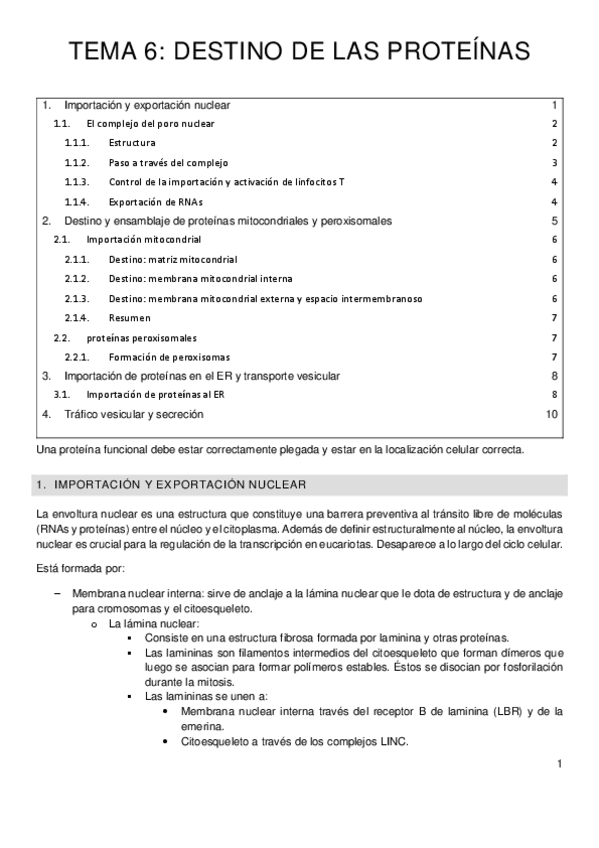 TEMA 6: DESTINO DE LAS PROTEÍNAS

| | |
|---|---|
| 1. Importación y exportación nuclear | 1 |
| 1.1. El complejo del poro nuclear | 2 |
| 1.1.1. Estructura | 2 |
| 1.1.2. Paso a través del complejo | 3 |
| 1.1.3. Control de la importación y activación de linfocitos T | 4 |
| 1.1.4. Exportación de RNAs | 4 |
| 2. Destino y ensamblaje de proteínas mitocondriales y peroxisomales | 5 |
| 2.1. Importación mitocondrial | 6 |
| 2.1.1. Destino: matriz mitocondrial | 6 |
| 2.1.2. Destino: membrana mitocondrial interna | 6 |
| 2.1.3. Destino: membrana mitocondrial externa y espacio intermembranoso | 6 |
| 2.1.4. Resumen | 7 |
| 2.2. proteínas peroxisomales | 7 |
| 2.2.1. Formación de peroxisomas | 7 |
| 3. Importación de proteínas en el ER y transporte vesicular | 8 |
| 3.1. Importación de proteínas al ER | 8 |
| 4. Tráfico vesicular y secreción | 10 |

Una proteína funcional debe estar correctamente plegada y estar en la localización celular correcta.

1. IMPORTACIÓN Y EXPORTACIÓN NUCLEAR

La envoltura nuclear es una estructura que constituye una barrera preventiva al tránsito libre de moléculas (RNAs y proteínas) entre el núcleo y el citoplasma. Además de definir estructuralmente al núcleo, la envoltura nuclear es crucial para la regulación de la transcripción en eucariotas. Desaparece a lo largo del ciclo celular.

Está formada por:

– Membrana nuclear interna: sirve de anclaje a la lámina nuclear que le dota de estructura y de anclaje para cromosomas y el citoesqueleto.
  o La lámina nuclear:
    ▪ Consiste en una estructura fibrosa formada por laminina y otras proteínas.
    ▪ Las lamininas son filamentos intermedios del citoesqueleto que forman dímeros que luego se asocian para formar polímeros estables. Éstos se disocian por fosforilación durante la mitosis.
    ▪ Las lamininas se unen a:
      • Membrana nuclear interna través del receptor B de laminina (LBR) y de la emerina.
      • Citoesqueleto a través de los complejos LINC.

1